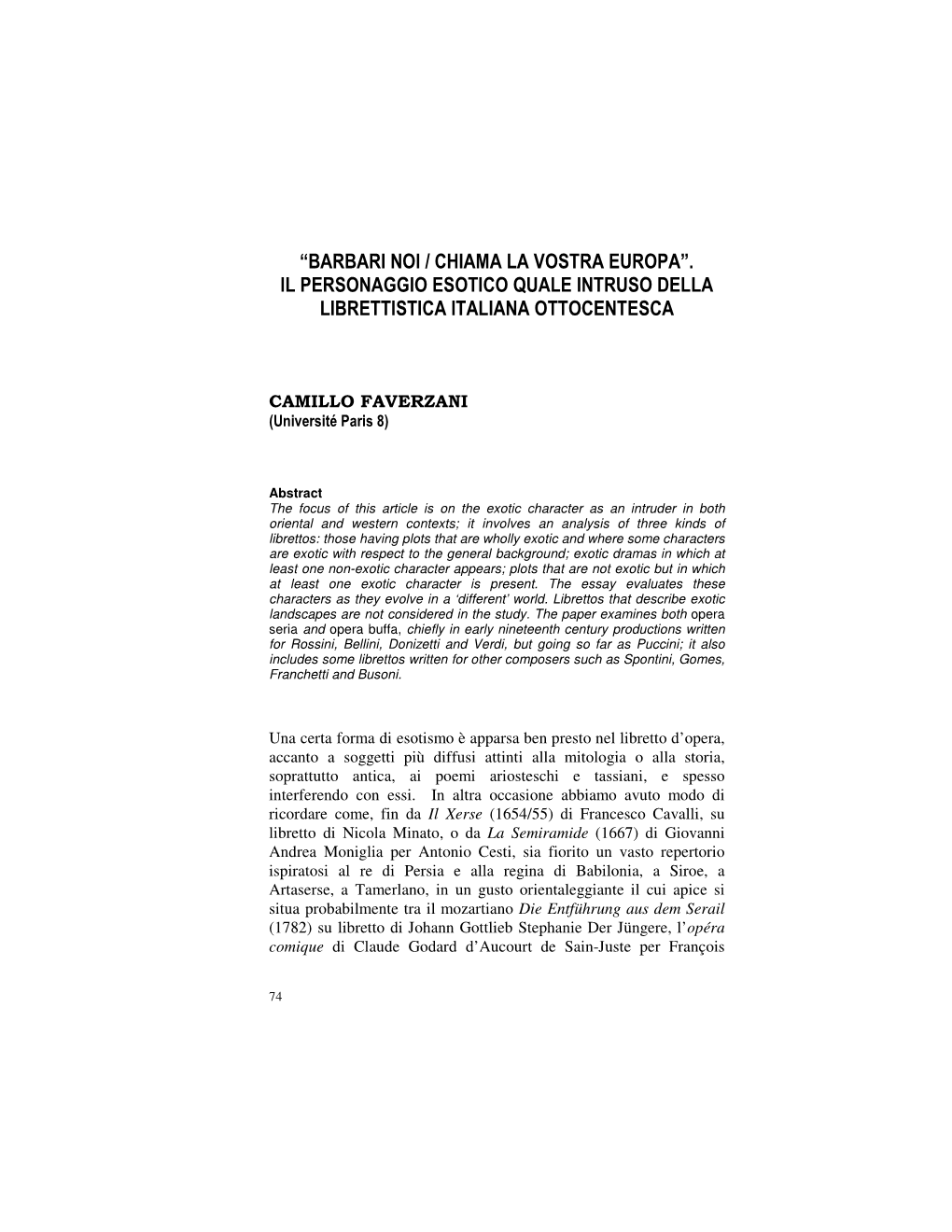 “BARBARI NOI / CHIAMA LA VOSTRA EUROPA”.
IL PERSONAGGIO ESOTICO QUALE INTRUSO DELLA LIBRETTISTICA ITALIANA OTTOCENTESCA

CAMILLO FAVERZANI
(Université Paris 8)

Abstract
The focus of this article is on the exotic character as an intruder in both oriental and western contexts; it involves an analysis of three kinds of librettos: those having plots that are wholly exotic and where some characters are exotic with respect to the general background; exotic dramas in which at least one non-exotic character appears; plots that are not exotic but in which at least one exotic character is present. The essay evaluates these characters as they evolve in a ‘different’ world. Librettos that describe exotic landscapes are not considered in the study. The paper examines both opera seria and opera buffa, chiefly in early nineteenth century productions written for Rossini, Bellini, Donizetti and Verdi, but going so far as Puccini; it also includes some librettos written for other composers such as Spontini, Gomes, Franchetti and Busoni.

Una certa forma di esotismo è apparsa ben presto nel libretto d’opera, accanto a soggetti più diffusi attinti alla mitologia o alla storia, soprattutto antica, ai poemi ariosteschi e tassiani, e spesso interferendo con essi. In altra occasione abbiamo avuto modo di ricordare come, fin da Il Xerse (1654/55) di Francesco Cavalli, su libretto di Nicola Minato, o da La Semiramide (1667) di Giovanni Andrea Moniglia per Antonio Cesti, sia fiorito un vasto repertorio ispiratosi al re di Persia e alla regina di Babilonia, a Siroe, a Artaserse, a Tamerlano, in un gusto orientaleggiante il cui apice si situa probabilmente tra il mozartiano Die Entführung aus dem Serail (1782) su libretto di Johann Gottlieb Stephanie Der Jüngere, l’opéra comique di Claude Godard d’Aucourt de Sain-Juste per François

74